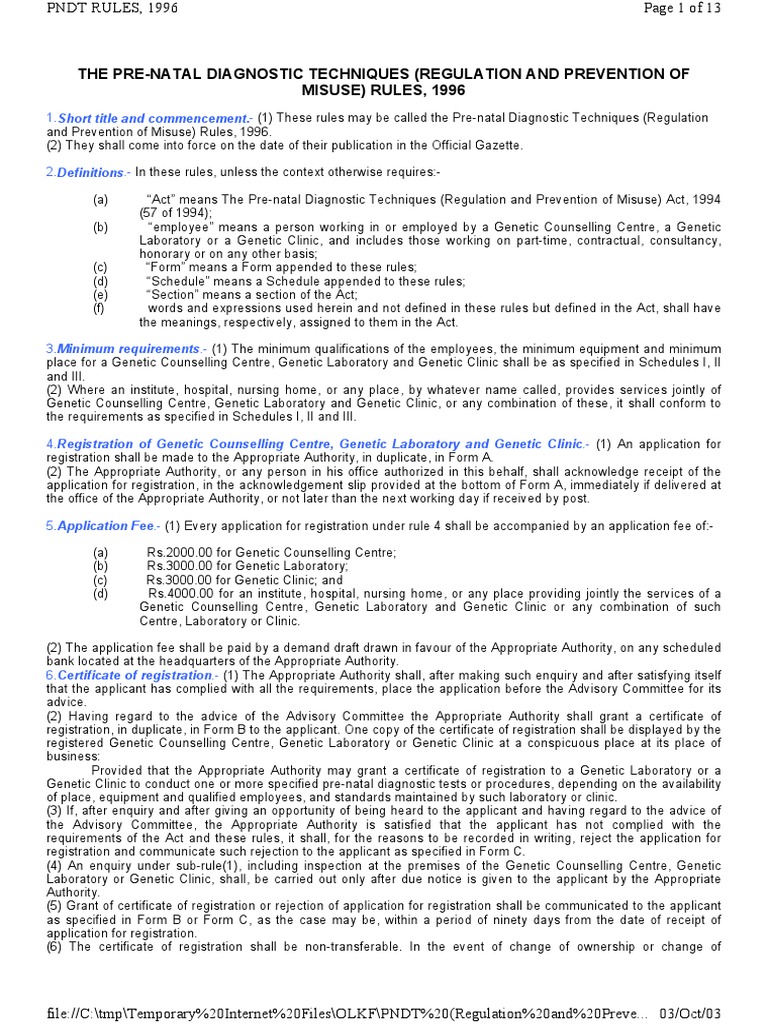 PNDT RULES, 1996

Page 1 of 13

THE PRE-NATAL DIAGNOSTIC TECHNIQUES (REGULATION AND PREVENTION OF MISUSE) RULES, 1996

1.Short title and commencement.- (1) These rules may be called the Pre-natal Diagnostic Techniques (Regulation and Prevention of Misuse) Rules, 1996.
(2) They shall come into force on the date of their publication in the Official Gazette.

2.Definitions.- In these rules, unless the context otherwise requires:-

(a) "Act" means The Pre-natal Diagnostic Techniques (Regulation and Prevention of Misuse) Act, 1994 (57 of 1994);
(b) "employee" means a person working in or employed by a Genetic Counselling Centre, a Genetic Laboratory or a Genetic Clinic, and includes those working on part-time, contractual, consultancy, honorary or on any other basis;
(c) "Form" means a Form appended to these rules;
(d) "Schedule" means a Schedule appended to these rules;
(e) "Section" means a section of the Act;
(f) words and expressions used herein and not defined in these rules but defined in the Act, shall have the meanings, respectively, assigned to them in the Act.

3.Minimum requirements.- (1) The minimum qualifications of the employees, the minimum equipment and minimum place for a Genetic Counselling Centre, Genetic Laboratory and Genetic Clinic shall be as specified in Schedules I, II and III.
(2) Where an institute, hospital, nursing home, or any place, by whatever name called, provides services jointly of Genetic Counselling Centre, Genetic Laboratory and Genetic Clinic, or any combination of these, it shall conform to the requirements as specified in Schedules I, II and III.

4.Registration of Genetic Counselling Centre, Genetic Laboratory and Genetic Clinic.- (1) An application for registration shall be made to the Appropriate Authority, in duplicate, in Form A.
(2) The Appropriate Authority, or any person in his office authorized in this behalf, shall acknowledge receipt of the application for registration, in the acknowledgement slip provided at the bottom of Form A, immediately if delivered at the office of the Appropriate Authority, or not later than the next working day if received by post.

5.Application Fee.- (1) Every application for registration under rule 4 shall be accompanied by an application fee of:-

(a) Rs.2000.00 for Genetic Counselling Centre;
(b) Rs.3000.00 for Genetic Laboratory;
(c) Rs.3000.00 for Genetic Clinic; and
(d) Rs.4000.00 for an institute, hospital, nursing home, or any place providing jointly the services of a Genetic Counselling Centre, Genetic Laboratory and Genetic Clinic or any combination of such Centre, Laboratory or Clinic.

(2) The application fee shall be paid by a demand draft drawn in favour of the Appropriate Authority, on any scheduled bank located at the headquarters of the Appropriate Authority.
6.Certificate of registration.- (1) The Appropriate Authority shall, after making such enquiry and after satisfying itself that the applicant has complied with all the requirements, place the application before the Advisory Committee for its advice.
(2) Having regard to the advice of the Advisory Committee the Appropriate Authority shall grant a certificate of registration, in duplicate, in Form B to the applicant. One copy of the certificate of registration shall be displayed by the registered Genetic Counselling Centre, Genetic Laboratory or Genetic Clinic at a conspicuous place at its place of business:
Provided that the Appropriate Authority may grant a certificate of registration to a Genetic Laboratory or a Genetic Clinic to conduct one or more specified pre-natal diagnostic tests or procedures, depending on the availability of place, equipment and qualified employees, and standards maintained by such laboratory or clinic.
(3) If, after enquiry and after giving an opportunity of being heard to the applicant and having regard to the advice of the Advisory Committee, the Appropriate Authority is satisfied that the applicant has not complied with the requirements of the Act and these rules, it shall, for the reasons to be recorded in writing, reject the application for registration and communicate such rejection to the applicant as specified in Form C.
(4) An enquiry under sub-rule(1), including inspection at the premises of the Genetic Counselling Centre, Genetic Laboratory or Genetic Clinic, shall, be carried out only after due notice is given to the applicant by the Appropriate Authority.
(5) Grant of certificate of registration or rejection of application for registration shall be communicated to the applicant as specified in Form B or Form C, as the case may be, within a period of ninety days from the date of receipt of application for registration.
(6) The certificate of registration shall be non-transferable. In the event of change of ownership or change of

file://C:\tmp\Temporary%20Internet%20Files\OLKF\PNDT%20(Regulation%20and%20Preve... 03/Oct/03